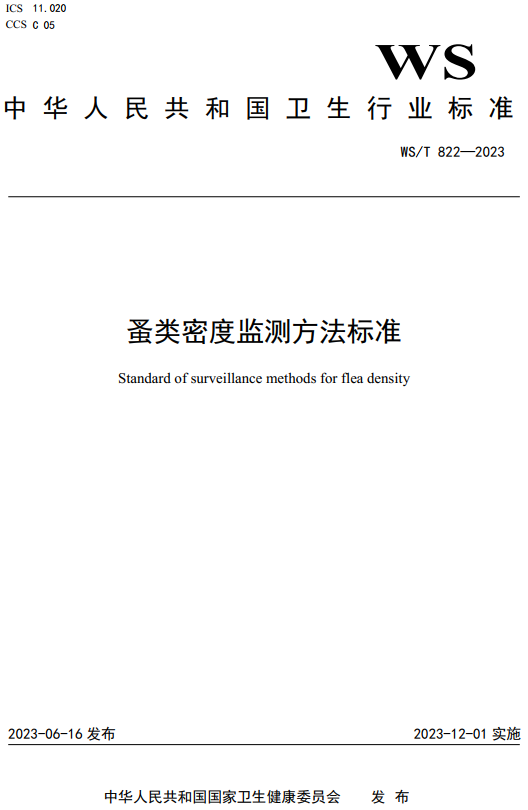 ICS 11.020
CCS C 05

WS

中华人民共和国卫生行业标准

WS/T 822—2023

蚤类密度监测方法标准

Standard of surveillance methods for flea density

2023-06-16 发布

2023-12-01 实施

中华人民共和国国家卫生健康委员会 发布